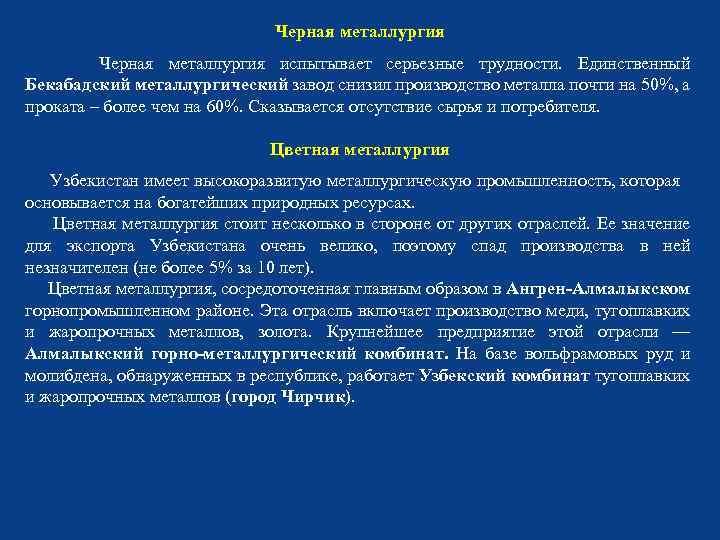 Черная металлургия

Черная металлургия испытывает серьезные трудности. Единственный Бекабадский металлургический завод снизил производство металла почти на 50%, а проката – более чем на 60%. Сказывается отсутствие сырья и потребителя.

Цветная металлургия

Узбекистан имеет высокоразвитую металлургическую промышленность, которая основывается на богатейших природных ресурсах.
Цветная металлургия стоит несколько в стороне от других отраслей. Ее значение для экспорта Узбекистана очень велико, поэтому спад производства в ней незначителен (не более 5% за 10 лет).
Цветная металлургия, сосредоточенная главным образом в Ангрен-Алмалыкском горнопромышленном районе. Эта отрасль включает производство меди, тугоплавких и жаропрочных металлов, золота. Крупнейшее предприятие этой отрасли — Алмалыкский горно-металлургический комбинат. На базе вольфрамовых руд и молибдена, обнаруженных в республике, работает Узбекский комбинат тугоплавких и жаропрочных металлов (город Чирчик).